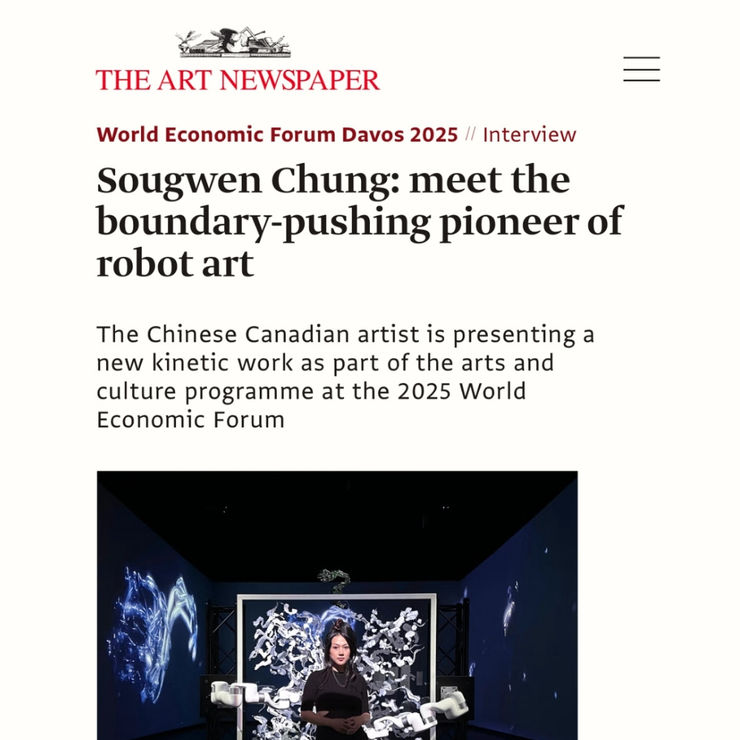 THE ART NEWSPAPER

World Economic Forum Davos 2025 // Interview

Sougwen Chung: meet the boundary-pushing pioneer of robot art

The Chinese Canadian artist is presenting a new kinetic work as part of the arts and culture programme at the 2025 World Economic Forum